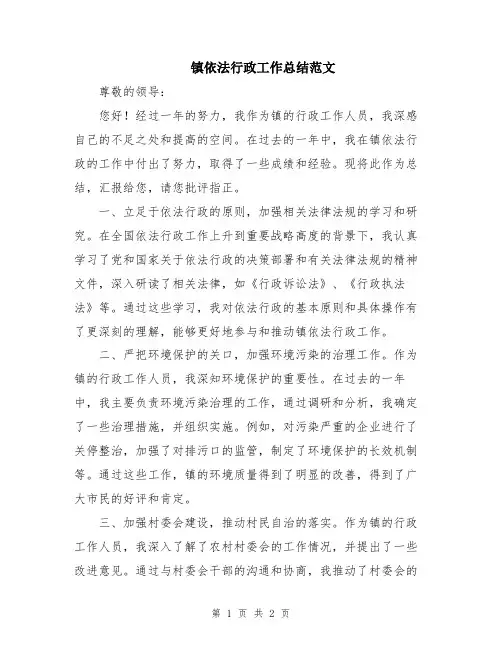 镇依法行政工作总结范文

尊敬的领导：

您好！经过一年的努力，我作为镇的行政工作人员，我深感自己的不足之处和提高的空间。在过去的一年中，我在镇依法行政的工作中付出了努力，取得了一些成绩和经验。现将此作为总结，汇报给您，请您批评指正。

一、立足于依法行政的原则，加强相关法律法规的学习和研究。在全国依法行政工作上升到重要战略高度的背景下，我认真学习了党和国家关于依法行政的决策部署和有关法律法规的精神文件，深入研读了相关法律，如《行政诉讼法》、《行政执法法》等。通过这些学习，我对依法行政的基本原则和具体操作有了更深刻的理解，能够更好地参与和推动镇依法行政工作。

二、严把环境保护的关口，加强环境污染的治理工作。作为镇的行政工作人员，我深知环境保护的重要性。在过去的一年中，我主要负责环境污染治理的工作，通过调研和分析，我确定了一些治理措施，并组织实施。例如，对污染严重的企业进行了关停整治，加强了对排污口的监管，制定了环境保护的长效机制等。通过这些工作，镇的环境质量得到了明显的改善，得到了广大市民的好评和肯定。

三、加强村委会建设，推动村民自治的落实。作为镇的行政工作人员，我深入了解了农村村委会的工作情况，并提出了一些改进意见。通过与村委会干部的沟通和协商，我推动了村委会的

第 1 页 共 2 页